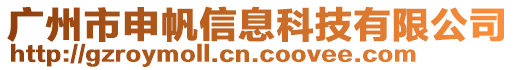 广州市申帆信息科技有限公司
http://gzroymoll.cn.coovee.com